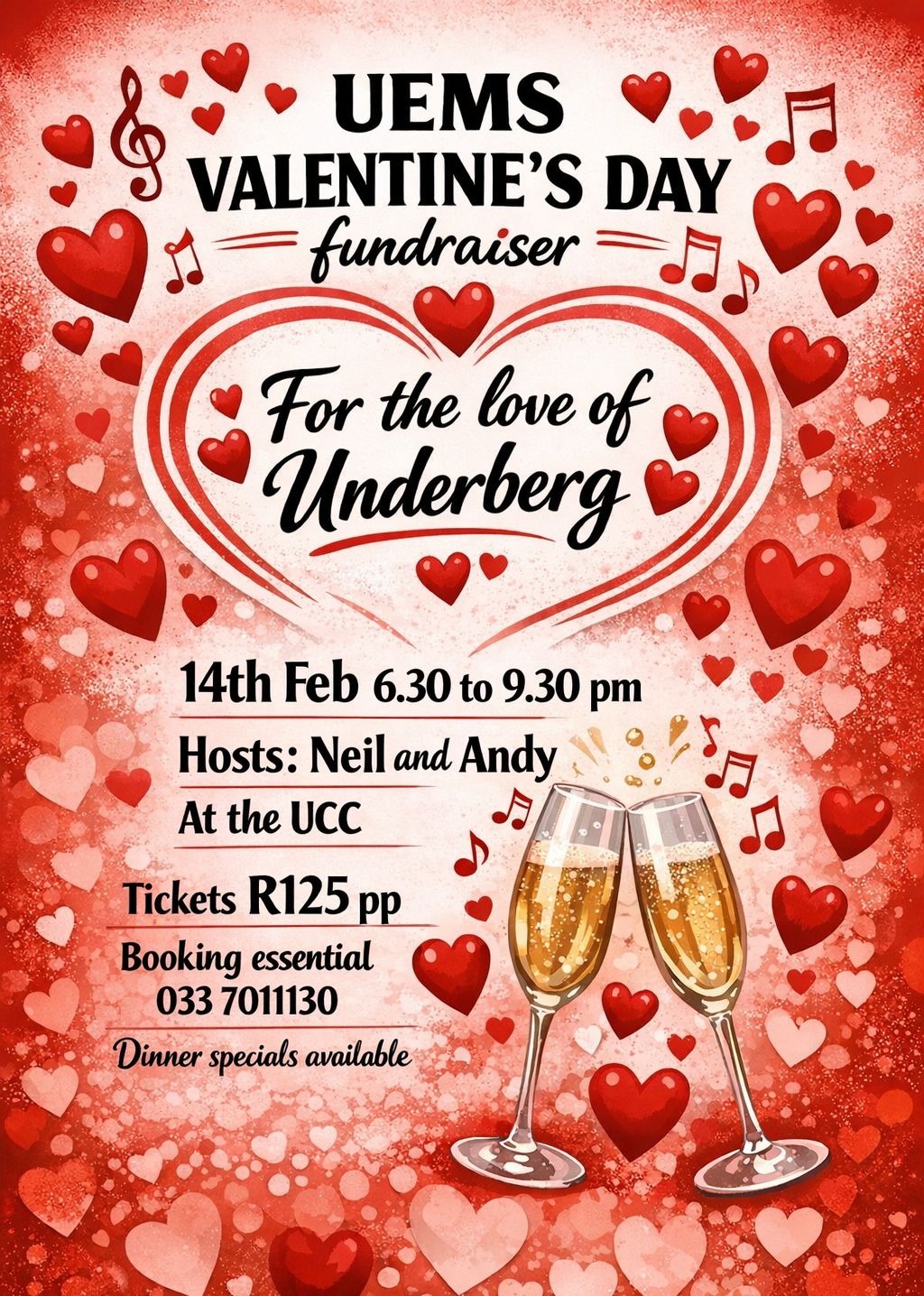 UEMS
VALENTINE'S DAY
fundraiser

For the love of
Underberg

14th Feb 6.30 to 9.30 pm

Hosts: Neil and Andy

At the UCC

Tickets R125 pp

Booking essential
033 7011130

Dinner specials available